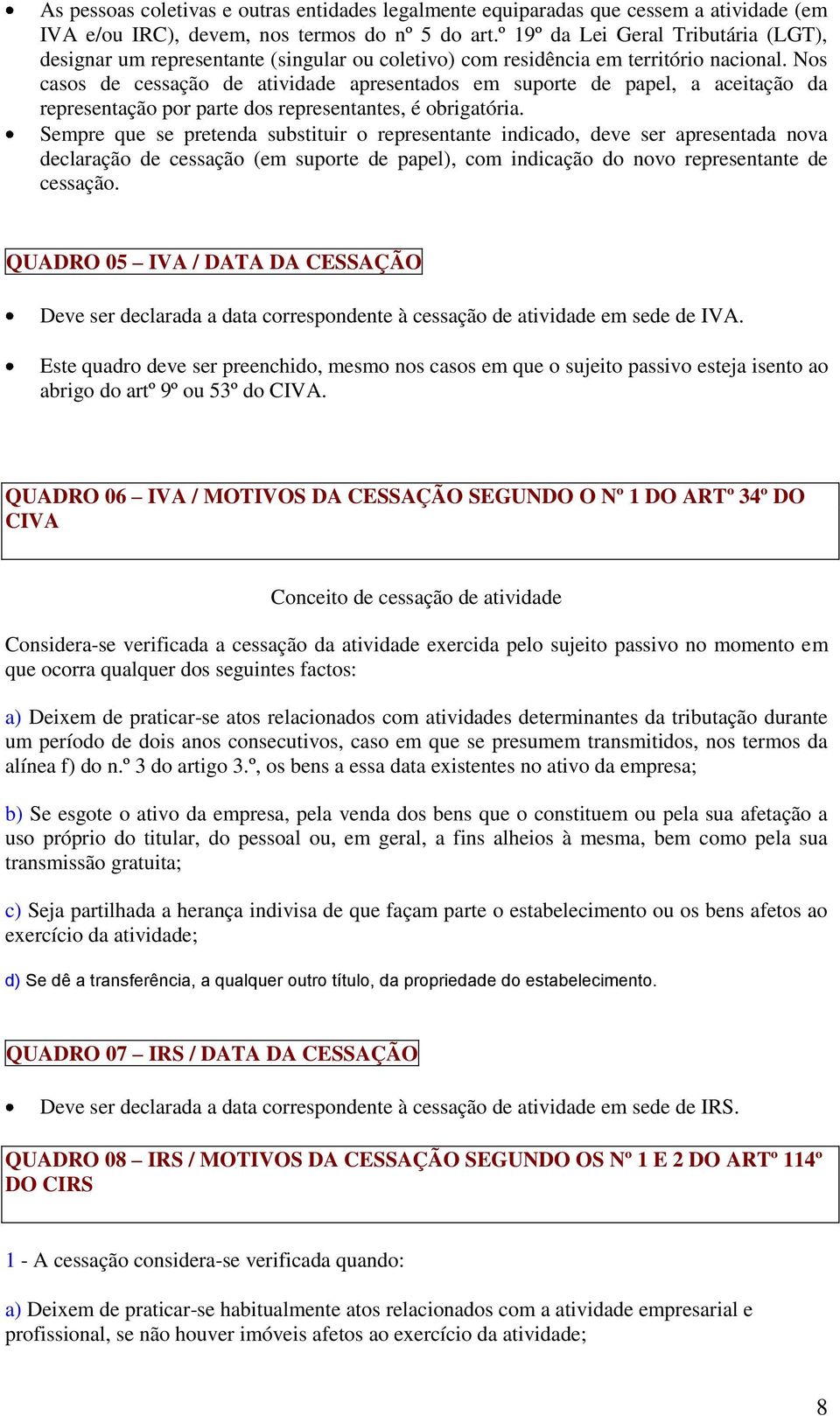 • As pessoas coletivas e outras entidades legalmente equiparadas que cessem a atividade (em IVA e/ou IRC), devem, nos termos do nº 5 do art.º 19º da Lei Geral Tributária (LGT), designar um representante (singular ou coletivo) com residência em território nacional. Nos casos de cessação de atividade apresentados em suporte de papel, a aceitação da representação por parte dos representantes, é obrigatória.

• Sempre que se pretenda substituir o representante indicado, deve ser apresentada nova declaração de cessação (em suporte de papel), com indicação do novo representante de cessação.

QUADRO 05 – IVA / DATA DA CESSAÇÃO

• Deve ser declarada a data correspondente à cessação de atividade em sede de IVA.

• Este quadro deve ser preenchido, mesmo nos casos em que o sujeito passivo esteja isento ao abrigo do artº 9º ou 53º do CIVA.

QUADRO 06 – IVA / MOTIVOS DA CESSAÇÃO SEGUNDO O Nº 1 DO ARTº 34º DO CIVA

Conceito de cessação de atividade

Considera-se verificada a cessação da atividade exercida pelo sujeito passivo no momento em que ocorra qualquer dos seguintes factos:

a) Deixem de praticar-se atos relacionados com atividades determinantes da tributação durante um período de dois anos consecutivos, caso em que se presumem transmitidos, nos termos da alínea f) do n.º 3 do artigo 3.º, os bens a essa data existentes no ativo da empresa;

b) Se esgote o ativo da empresa, pela venda dos bens que o constituem ou pela sua afetação a uso próprio do titular, do pessoal ou, em geral, a fins alheios à mesma, bem como pela sua transmissão gratuita;

c) Seja partilhada a herança indivisa de que façam parte o estabelecimento ou os bens afetos ao exercício da atividade;

d) Se dê a transferência, a qualquer outro título, da propriedade do estabelecimento.

QUADRO 07 – IRS / DATA DA CESSAÇÃO

• Deve ser declarada a data correspondente à cessação de atividade em sede de IRS.

QUADRO 08 – IRS / MOTIVOS DA CESSAÇÃO SEGUNDO OS Nº 1 E 2 DO ARTº 114º DO CIRS

1 - A cessação considera-se verificada quando:

a) Deixem de praticar-se habitualmente atos relacionados com a atividade empresarial e profissional, se não houver imóveis afetos ao exercício da atividade;

8